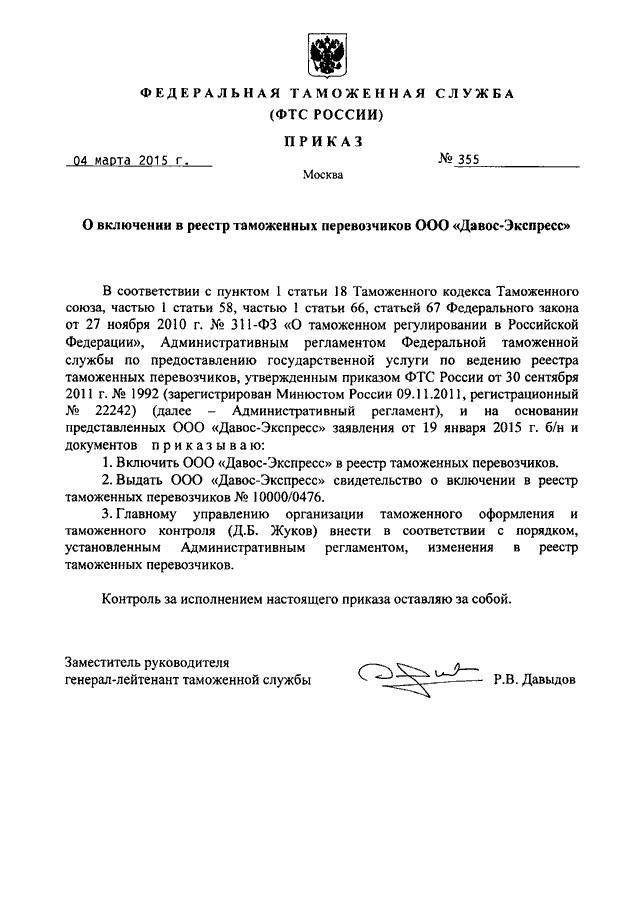 ФЕДЕРАЛЬНАЯ ТАМОЖЕННАЯ СЛУЖБА
(ФТС РОССИИ)

ПРИКАЗ

04 марта 2015 г.

№ 355

Москва

О включении в реестр таможенных перевозчиков ООО «Давос-Экспресс»

В соответствии с пунктом 1 статьи 18 Таможенного кодекса Таможенного союза, частью 1 статьи 58, частью 1 статьи 66, статьей 67 Федерального закона от 27 ноября 2010 г. № 311-ФЗ «О таможенном регулировании в Российской Федерации», Административным регламентом Федеральной таможенной службы по предоставлению государственной услуги по ведению реестра таможенных перевозчиков, утвержденным приказом ФТС России от 30 сентября 2011 г. № 1992 (зарегистрирован Минюстом России 09.11.2011, регистрационный № 22242) (далее – Административный регламент), и на основании представленных ООО «Давос-Экспресс» заявления от 19 января 2015 г. б/н и документов приказываю:

1. Включить ООО «Давос-Экспресс» в реестр таможенных перевозчиков.

2. Выдать ООО «Давос-Экспресс» свидетельство о включении в реестр таможенных перевозчиков № 10000/0476.

3. Главному управлению организации таможенного оформления и таможенного контроля (Д.Б. Жуков) внести в соответствии с порядком, установленным Административным регламентом, изменения в реестр таможенных перевозчиков.

Контроль за исполнением настоящего приказа оставляю за собой.

Заместитель руководителя
генерал-лейтенант таможенной службы

Р.В. Давыдов